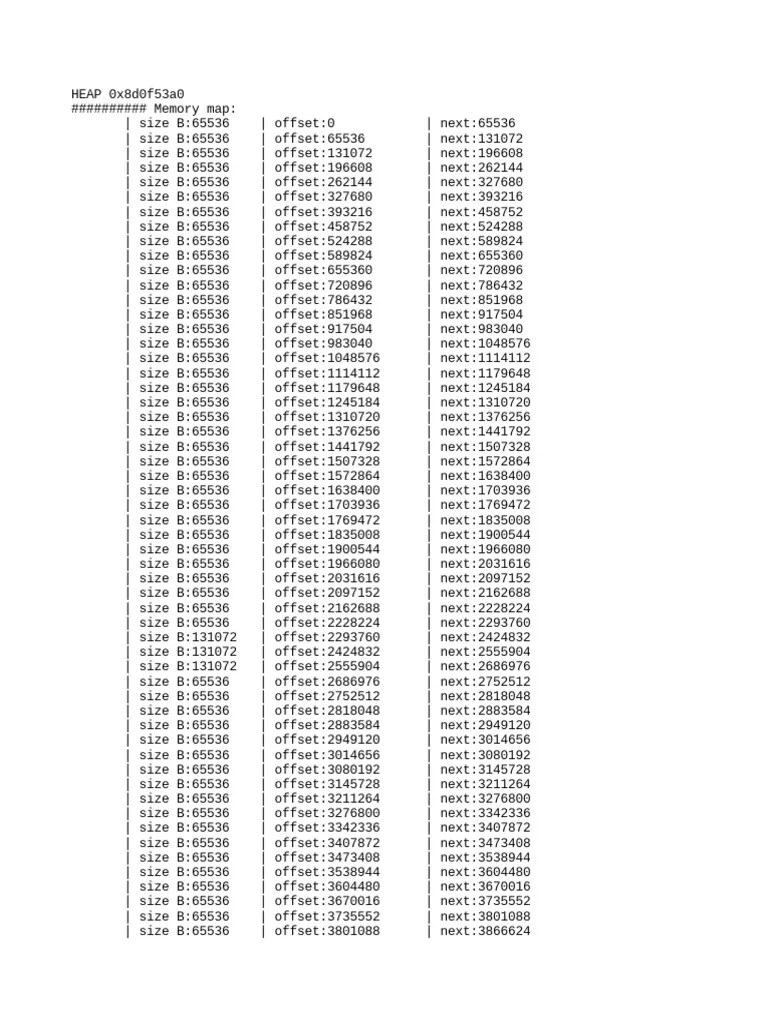 HEAP 0x8d0f53a0
########## Memory map:
| size B:65536 | offset:0 | next:65536
| size B:65536 | offset:65536 | next:131072
| size B:65536 | offset:131072 | next:196608
| size B:65536 | offset:196608 | next:262144
| size B:65536 | offset:262144 | next:327680
| size B:65536 | offset:327680 | next:393216
| size B:65536 | offset:393216 | next:458752
| size B:65536 | offset:458752 | next:524288
| size B:65536 | offset:524288 | next:589824
| size B:65536 | offset:589824 | next:655360
| size B:65536 | offset:655360 | next:720896
| size B:65536 | offset:720896 | next:786432
| size B:65536 | offset:786432 | next:851968
| size B:65536 | offset:851968 | next:917504
| size B:65536 | offset:917504 | next:983040
| size B:65536 | offset:983040 | next:1048576
| size B:65536 | offset:1048576 | next:1114112
| size B:65536 | offset:1114112 | next:1179648
| size B:65536 | offset:1179648 | next:1245184
| size B:65536 | offset:1245184 | next:1310720
| size B:65536 | offset:1310720 | next:1376256
| size B:65536 | offset:1376256 | next:1441792
| size B:65536 | offset:1441792 | next:1507328
| size B:65536 | offset:1507328 | next:1572864
| size B:65536 | offset:1572864 | next:1638400
| size B:65536 | offset:1638400 | next:1703936
| size B:65536 | offset:1703936 | next:1769472
| size B:65536 | offset:1769472 | next:1835008
| size B:65536 | offset:1835008 | next:1900544
| size B:65536 | offset:1900544 | next:1966080
| size B:65536 | offset:1966080 | next:2031616
| size B:65536 | offset:2031616 | next:2097152
| size B:65536 | offset:2097152 | next:2162688
| size B:65536 | offset:2162688 | next:2228224
| size B:65536 | offset:2228224 | next:2293760
| size B:131072 | offset:2293760 | next:2424832
| size B:131072 | offset:2424832 | next:2555904
| size B:131072 | offset:2555904 | next:2686976
| size B:65536 | offset:2686976 | next:2752512
| size B:65536 | offset:2752512 | next:2818048
| size B:65536 | offset:2818048 | next:2883584
| size B:65536 | offset:2883584 | next:2949120
| size B:65536 | offset:2949120 | next:3014656
| size B:65536 | offset:3014656 | next:3080192
| size B:65536 | offset:3080192 | next:3145728
| size B:65536 | offset:3145728 | next:3211264
| size B:65536 | offset:3211264 | next:3276800
| size B:65536 | offset:3276800 | next:3342336
| size B:65536 | offset:3342336 | next:3407872
| size B:65536 | offset:3407872 | next:3473408
| size B:65536 | offset:3473408 | next:3538944
| size B:65536 | offset:3538944 | next:3604480
| size B:65536 | offset:3604480 | next:3670016
| size B:65536 | offset:3670016 | next:3735552
| size B:65536 | offset:3735552 | next:3801088
| size B:65536 | offset:3801088 | next:3866624